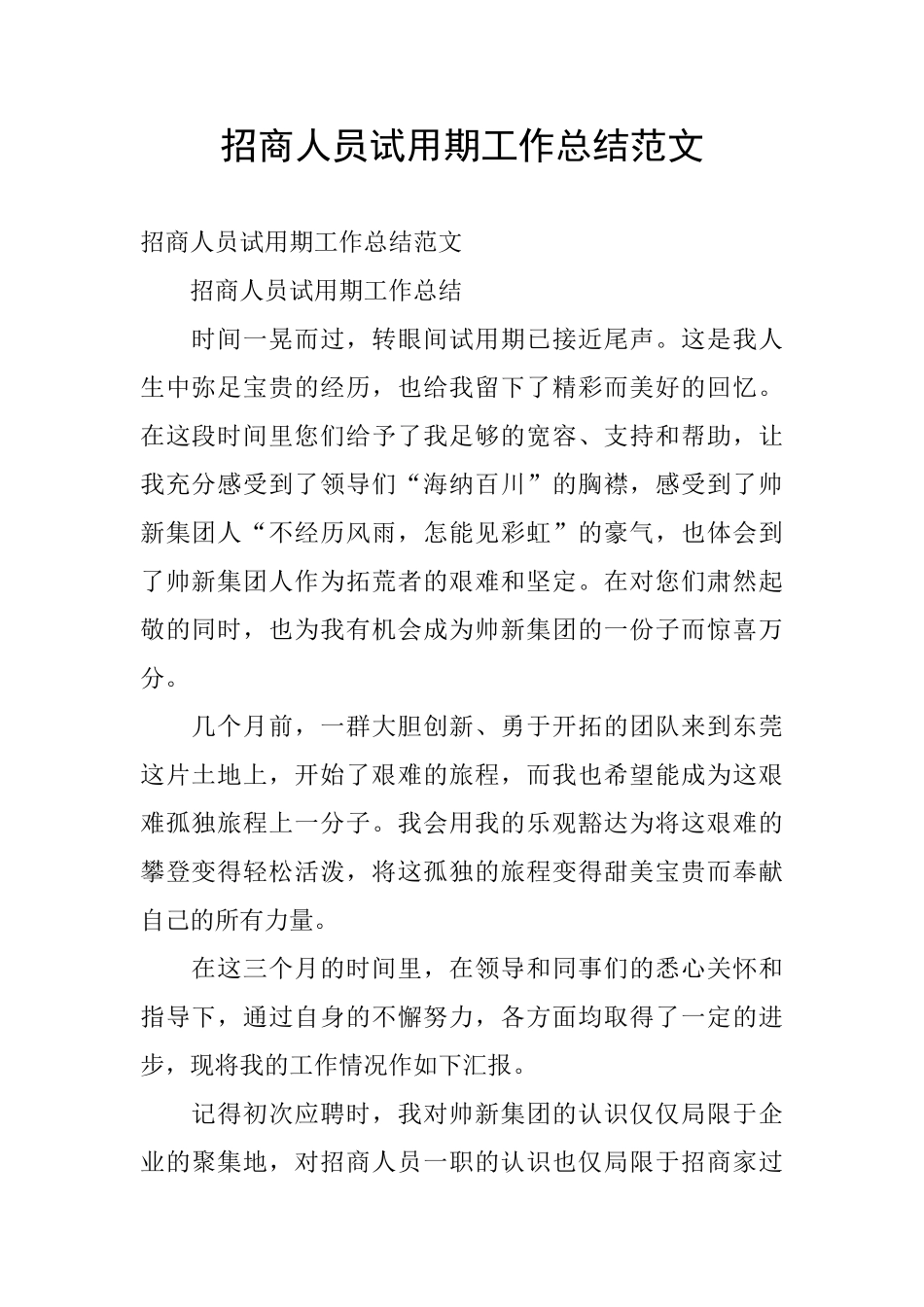 招商人员试用期工作总结范文

招商人员试用期工作总结范文

招商人员试用期工作总结

时间一晃而过，转眼间试用期已接近尾声。这是我人生中弥足宝贵的经历，也给我留下了精彩而美好的回忆。在这段时间里您们给予了我足够的宽容、支持和帮助，让我充分感受到了领导们“海纳百川”的胸襟，感受到了帅新集团人“不经历风雨，怎能见彩虹”的豪气，也体会到了帅新集团人作为拓荒者的艰难和坚定。在对您们肃然起敬的同时，也为我有机会成为帅新集团的一份子而惊喜万分。

几个月前，一群大胆创新、勇于开拓的团队来到东莞这片土地上，开始了艰难的旅程，而我也希望能成为这艰难孤独旅程上一分子。我会用我的乐观豁达为将这艰难的攀登变得轻松活泼，将这孤独的旅程变得甜美宝贵而奉献自己的所有力量。

在这三个月的时间里，在领导和同事们的悉心关怀和指导下，通过自身的不懈努力，各方面均取得了一定的进步，现将我的工作情况作如下汇报。

记得初次应聘时，我对帅新集团的认识仅仅局限于企业的聚集地，对招商人员一职的认识也仅局限于招商家过